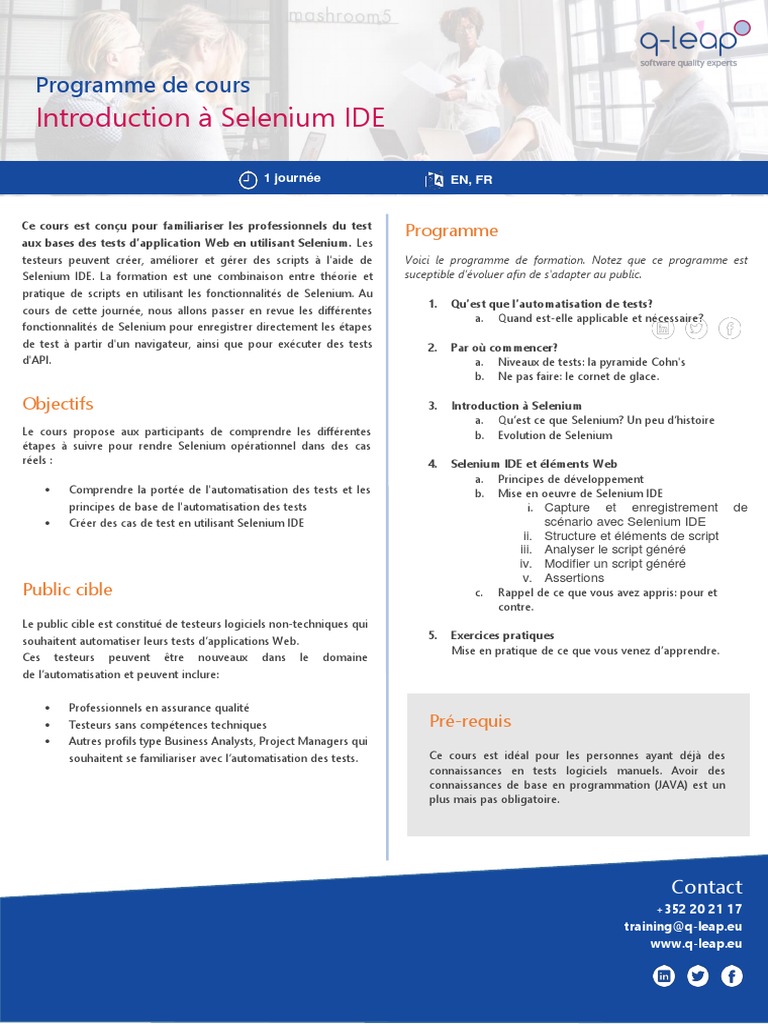 mashroom5

q-leap
software quality experts

Programme de cours
Introduction à Selenium IDE

1 journée
EN, FR

Ce cours est conçu pour familiariser les professionnels du test aux bases des tests d'application Web en utilisant Selenium. Les testeurs peuvent créer, améliorer et gérer des scripts à l'aide de Selenium IDE. La formation est une combinaison entre théorie et pratique de scripts en utilisant les fonctionnalités de Selenium. Au cours de cette journée, nous allons passer en revue les différentes fonctionnalités de Selenium pour enregistrer directement les étapes de test à partir d'un navigateur, ainsi que pour exécuter des tests d'API.

Objectifs

Le cours propose aux participants de comprendre les différentes étapes à suivre pour rendre Selenium opérationnel dans des cas réels :

• Comprendre la portée de l'automatisation des tests et les principes de base de l'automatisation des tests
• Créer des cas de test en utilisant Selenium IDE

Public cible

Le public cible est constitué de testeurs logiciels non-techniques qui souhaitent automatiser leurs tests d'applications Web.
Ces testeurs peuvent être nouveaux dans le domaine de l'automatisation et peuvent inclure:

• Professionnels en assurance qualité
• Testeurs sans compétences techniques
• Autres profils type Business Analysts, Project Managers qui souhaitent se familiariser avec l'automatisation des tests.

Programme

Voici le programme de formation. Notez que ce programme est suceptible d'évoluer afin de s'adapter au public.

1. Qu'est que l'automatisation de tests?
a. Quand est-elle applicable et nécessaire?

2. Par où commencer?
a. Niveaux de tests: la pyramide Cohn's
b. Ne pas faire: le cornet de glace.

3. Introduction à Selenium
a. Qu'est ce que Selenium? Un peu d'histoire
b. Evolution de Selenium

4. Selenium IDE et éléments Web
a. Principes de développement
b. Mise en oeuvre de Selenium IDE
i. Capture et enregistrement de scénario avec Selenium IDE
ii. Structure et éléments de script
iii. Analyser le script généré
iv. Modifier un script généré
v. Assertions
c. Rappel de ce que vous avez appris: pour et contre.

5. Exercices pratiques
Mise en pratique de ce que vous venez d'apprendre.

Pré-requis

Ce cours est idéal pour les personnes ayant déjà des connaissances en tests logiciels manuels. Avoir des connaissances de base en programmation (JAVA) est un plus mais pas obligatoire.

Contact
+352 20 21 17
training@q-leap.eu
www.q-leap.eu